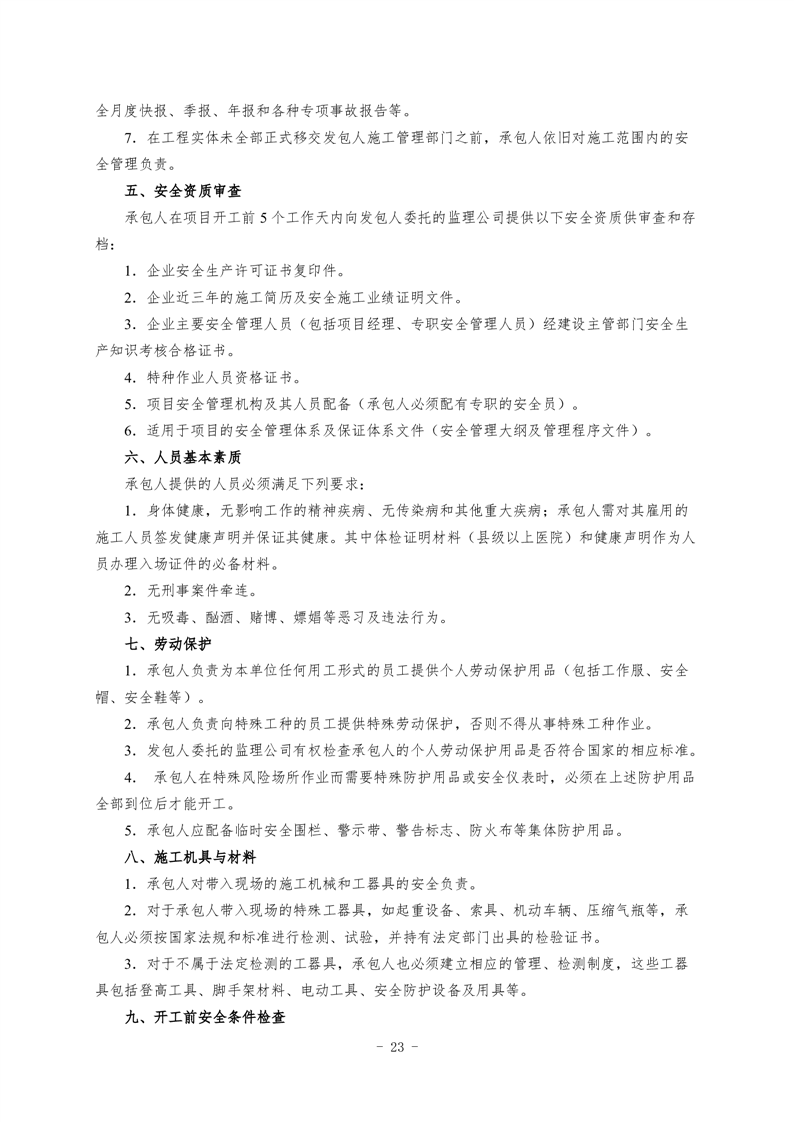 全月度快报、季报、年报和各种专项事故报告等。

7．在工程实体未全部正式移交发包人施工管理部门之前，承包人依旧对施工范围内的安全管理负责。

五、安全资质审查

承包人在项目开工前 5 个工作天内向发包人委托的监理公司提供以下安全资质供审查和存档：

1．企业安全生产许可证书复印件。

2．企业近三年的施工简历及安全施工业绩证明文件。

3．企业主要安全管理人员（包括项目经理、专职安全管理人员）经建设主管部门安全生产知识考核合格证书。

4．特种作业人员资格证书。

5．项目安全管理机构及其人员配备（承包人必须配有专职的安全员）。

6．适用于项目的安全管理体系及保证体系文件（安全管理大纲及管理程序文件）。

六、人员基本素质

承包人提供的人员必须满足下列要求：

1．身体健康，无影响工作的精神疾病、无传染病和其他重大疾病；承包人需对其雇用的施工人员签发健康声明并保证其健康。其中体检证明材料（县级以上医院）和健康声明作为人员办理入场证件的必备材料。

2．无刑事案件牵连。

3．无吸毒、酗酒、赌博、嫖娼等恶习及违法行为。

七、劳动保护

1．承包人负责为本单位任何用工形式的员工提供个人劳动保护用品（包括工作服、安全帽、安全鞋等）。

2．承包人负责向特殊工种的员工提供特殊劳动保护，否则不得从事特殊工种作业。

3．发包人委托的监理公司有权检查承包人的个人劳动保护用品是否符合国家的相应标准。

4． 承包人在特殊风险场所作业而需要特殊防护用品或安全仪表时，必须在上述防护用品全部到位后才能开工。

5．承包人应配备临时安全围栏、警示带、警告标志、防火布等集体防护用品。

八、施工机具与材料

1．承包人对带入现场的施工机械和工器具的安全负责。

2．对于承包人带入现场的特殊工器具，如起重设备、索具、机动车辆、压缩气瓶等，承包人必须按国家法规和标准进行检测、试验，并持有法定部门出具的检验证书。

3．对于不属于法定检测的工器具，承包人也必须建立相应的管理、检测制度，这些工器具包括登高工具、脚手架材料、电动工具、安全防护设备及用具等。

九、开工前安全条件检查

- 23 -